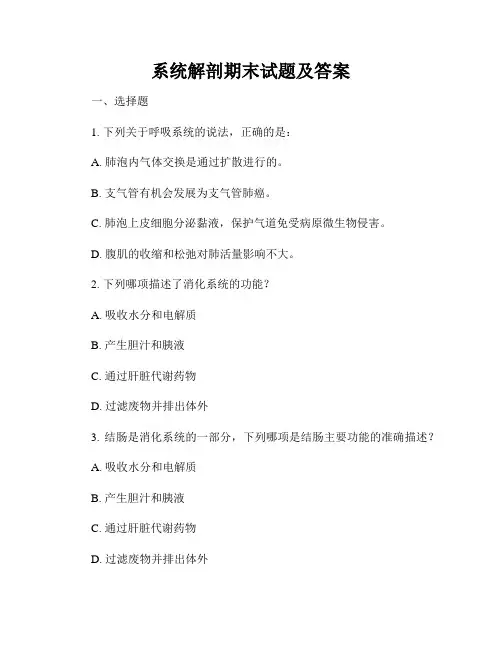 系统解剖期末试题及答案

一、选择题

1. 下列关于呼吸系统的说法，正确的是：

A. 肺泡内气体交换是通过扩散进行的。

B. 支气管有机会发展为支气管肺癌。

C. 肺泡上皮细胞分泌黏液，保护气道免受病原微生物侵害。

D. 腹肌的收缩和松弛对肺活量影响不大。

2. 下列哪项描述了消化系统的功能？

A. 吸收水分和电解质

B. 产生胆汁和胰液

C. 通过肝脏代谢药物

D. 过滤废物并排出体外

3. 结肠是消化系统的一部分，下列哪项是结肠主要功能的准确描述？

A. 吸收水分和电解质

B. 产生胆汁和胰液

C. 通过肝脏代谢药物

D. 过滤废物并排出体外